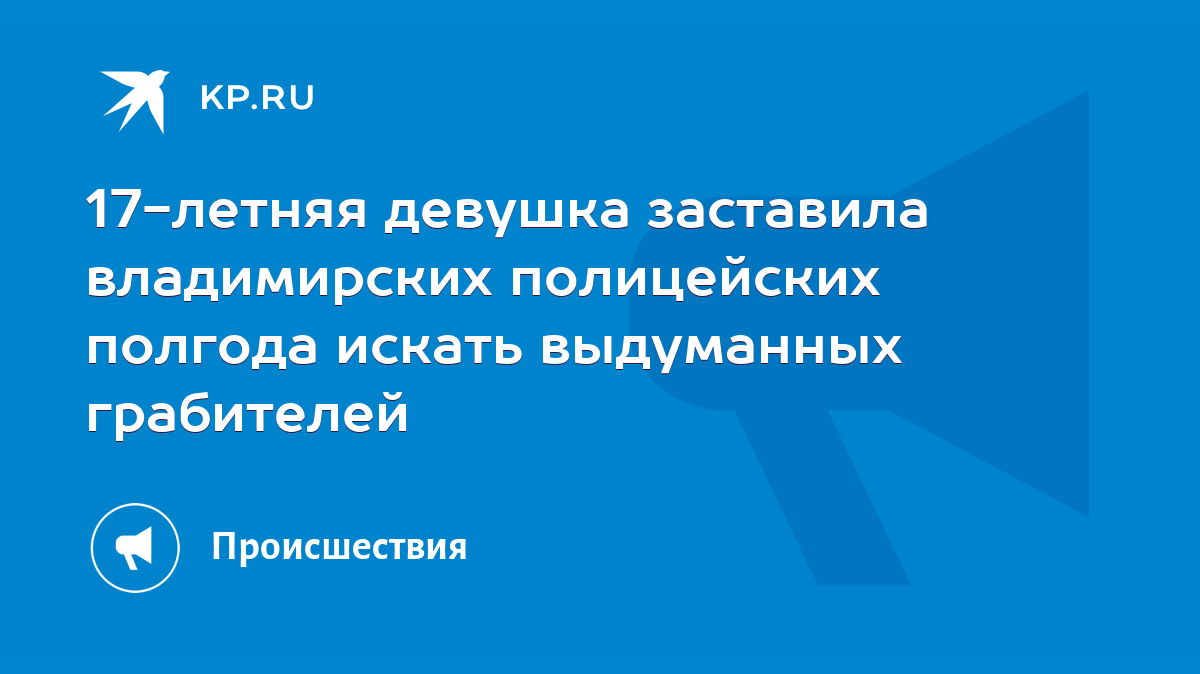 KP.RU

17-летняя девушка заставила владимирских полицейских полгода искать выдуманных грабителей

Происшествия